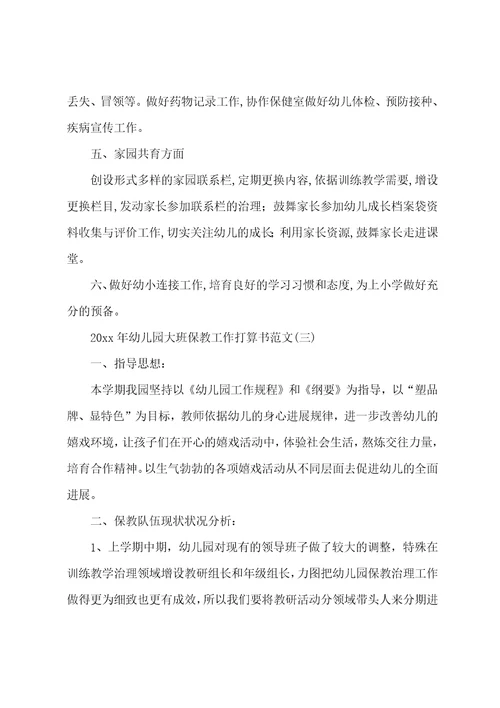 丢失、冒领等。做好药物记录工作，协作保健室做好幼儿体检、预防接种、疾病宣传工作。

五、家园共育方面

创设形式多样的家园联系栏，定期更换内容，依据训练教学需要，增设更换栏目，发动家长参加联系栏的治理；鼓舞家长参加幼儿成长档案袋资料收集与评价工作，切实关注幼儿的成长；利用家长资源，鼓舞家长走进课堂。

六、做好幼小连接工作，培育良好的学习习惯和态度，为上小学做好充分的预备。

20xx 年幼儿园大班保教工作打算书范文(三)

一、指导思想：

本学期我园坚持以《幼儿园工作规程》和《纲要》为指导，以“塑品牌、显特色”为目标，教师依据幼儿的身心进展规律，进一步改善幼儿的嬉戏环境，让孩子们在开心的嬉戏活动中，体验社会生活，熬炼交往力量，培育合作精神。以生气勃勃的各项嬉戏活动从不同层面去促进幼儿的全面进展。

二、保教队伍现状状况分析：

1、上学期中期，幼儿园对现有的领导班子做了较大的调整，特殊在训练教学治理领域增设教研组长和年级组长，力图把幼儿园保教治理工作做得更为细致也更有成效，所以我们要将教研活动分领域带头人来分期进